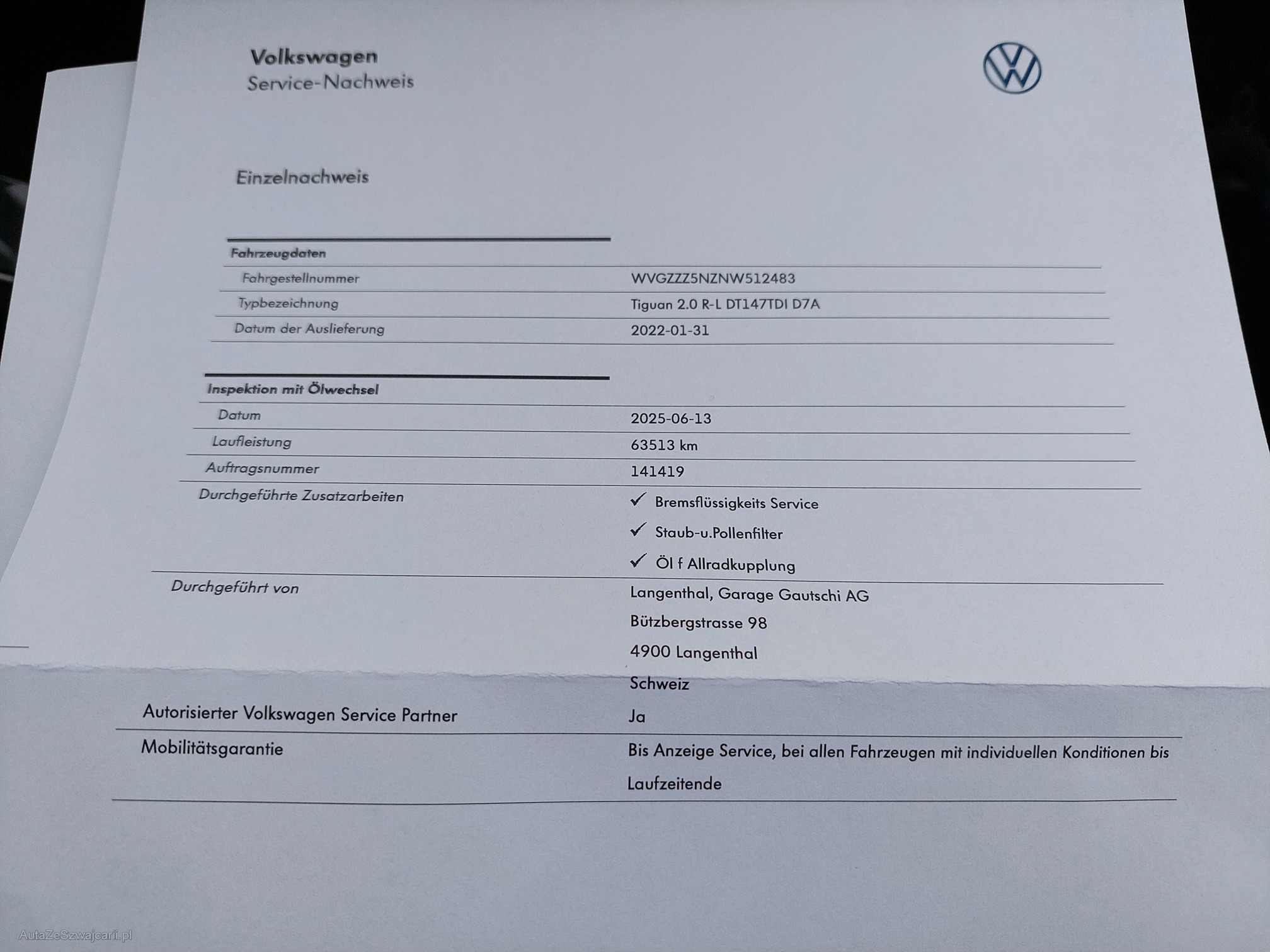 Volkswagen
Service-Nachweis

Einzelnachweis

Fahrzeugdaten
Fahrgestellnummer
WVGZZZ5NZNW512483
Typbezeichnung
Tiguan 2.0 R-L DT147TDI D7A
Datum der Auslieferung
2022-01-31

Inspektion mit Ölwechsel
Datum
2025-06-13
Laufleistung
63513 km
Auftragsnummer
141419
Durchgeführte Zusatzarbeiten
✓ Bremsflüssigkeits Service
✓ Staub-u.Pollenfilter
✓ Öl f Allradkupplung
Durchgeführt von
Langenthal, Garage Gautschi AG
Bützbergstrasse 98
4900 Langenthal
Schweiz
Autorisierter Volkswagen Service Partner
Ja
Mobilitätsgarantie
Bis Anzeige Service, bei allen Fahrzeugen mit individuellen Konditionen bis Laufzeitende

AutaZeSzwajcarii.pl